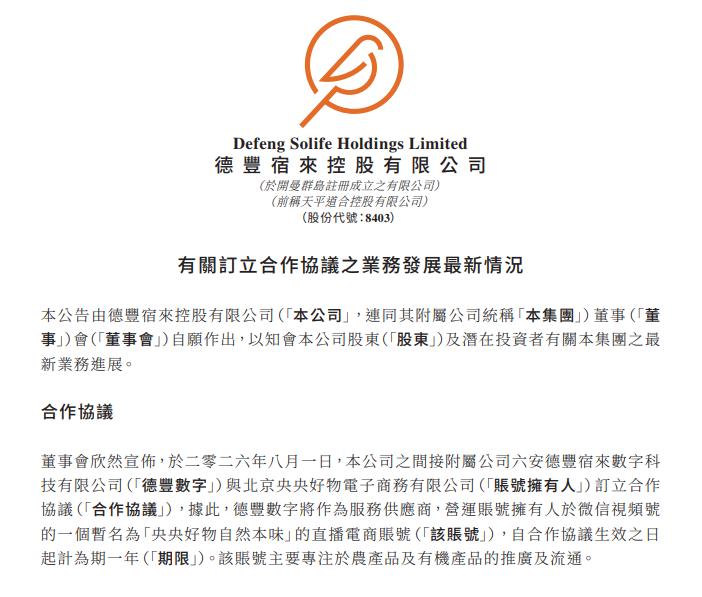 Defeng Solife Holdings Limited
德豐宿來控股有限公司
(於開曼群島註冊成立之有限公司)
(前稱天平道合控股有限公司)
(股份代號：8403)

有關訂立合作協議之業務發展最新情況

本公告由德豐宿來控股有限公司(「本公司」，連同其附屬公司統稱「本集團」)董事(「董事」)會(「董事會」)自願作出，以知會本公司股東(「股東」)及潛在投資者有關本集團之最新業務進展。

合作協議

董事會欣然宣佈，於二零二六年八月一日，本公司之間接附屬公司六安德豐宿來數字科技有限公司(「德豐數字」)與北京央央好物電子商務有限公司(「賬號擁有人」)訂立合作協議(「合作協議」)，據此，德豐數字將作為服務供應商，營運賬號擁有人於微信視頻號的一個暫名為「央央好物自然本味」的直播電商賬號(「該賬號」)，自合作協議生效之日起計為期一年(「期限」)。該賬號主要專注於農產品及有機產品的推廣及流通。